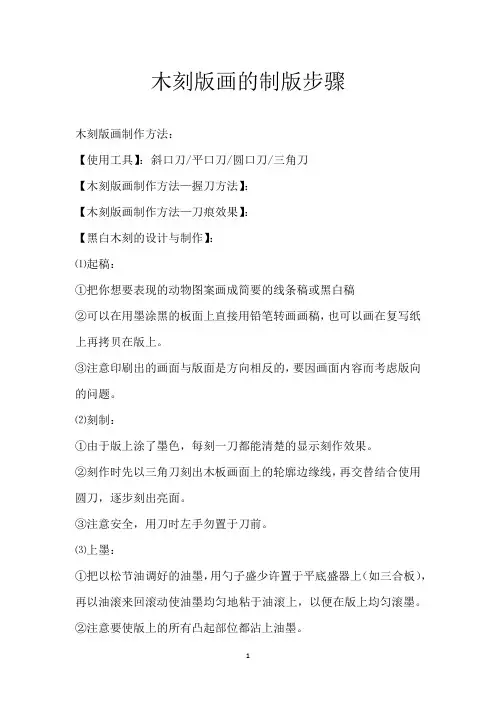 木刻版画的制版步骤

木刻版画制作方法：

【使用工具】：斜口刀/平口刀/圆口刀/三角刀

【木刻版画制作方法—握刀方法】：

【木刻版画制作方法—刀痕效果】：

【黑白木刻的设计与制作】：

⑴起稿：

①把你想要表现的动物图案画成简要的线条稿或黑白稿

②可以在用墨涂黑的板面上直接用铅笔转画画稿，也可以画在复写纸上再拷贝在版上。

③注意印刷出的画面与版面是方向相反的，要因画面内容而考虑版向的问题。

⑵刻制：

①由于版上涂了墨色，每刻一刀都能清楚的显示刻作效果。

②刻作时先以三角刀刻出木板画面上的轮廓边缘线，再交替结合使用圆刀，逐步刻出亮面。

③注意安全，用刀时左手勿置于刀前。

⑶上墨：

①把以松节油调好的油墨，用勺子盛少许置于平底盛器上（如三合板），再以油滚来回滚动使油墨均匀地粘于油滚上，以便在版上均匀滚墨。

②注意要使版上的所有凸起部位都沾上油墨。

1